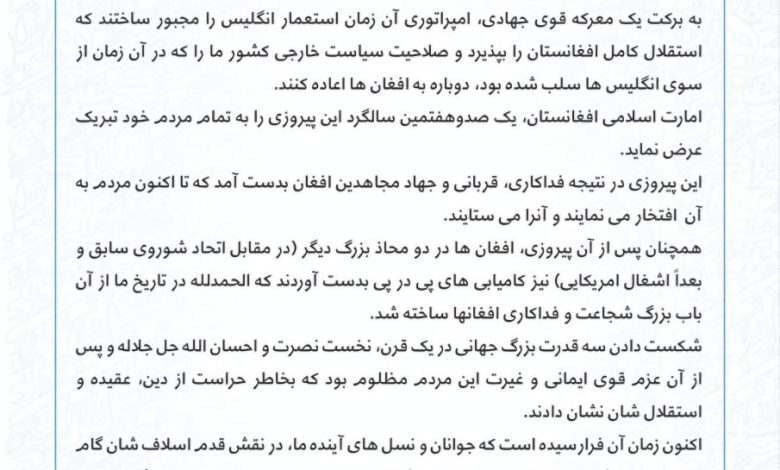 به برکت یک معرکه قوی جهادی، امپراتوری آن زمان استعمار انگلیس را مجبور ساختند که استقلال کامل افغانستان را بپذیرد و صلاحیت سیاست خارجی کشور ما را که در آن زمان از سوی انگلیس ها سلب شده بود، دوباره به افغان ها اعاده کنند.
امارت اسلامی افغانستان، یک صدوهفتمین سالگرد این پیروزی را به تمام مردم خود تبریک عرض نماید.
این پیروزی در نتیجه فداکاری، قربانی و جهاد مجاهدین افغان بدست آمد که تا اکنون مردم به آن افتخار می نمایند و آنرا می ستایند.
همچنان پس از آن پیروزی، افغان ها در دو محاذ بزرگ دیگر (در مقابل اتحاد شوروی سابق و بعداً اشغال امریکایی) نیز کامیابی های پی در پی بدست آوردند که الحمدلله در تاریخ ما از آن باب بزرگ شجاعت و فداکاری افغانها ساخته شد.
شکست دادن سه قدرت بزرگ جهانی در یک قرن، نخست نصرت و احسان الله جل جلاله و پس از آن عزم قوی ایمانی و غیرت این مردم مظلوم بود که بخاطر حراست از دین، عقیده و استقلال شان نشان دادند.
اکنون زمان آن فرارسیده است که جوانان و نسل های آینده ما، در نقش قدم اسلاف شان گام